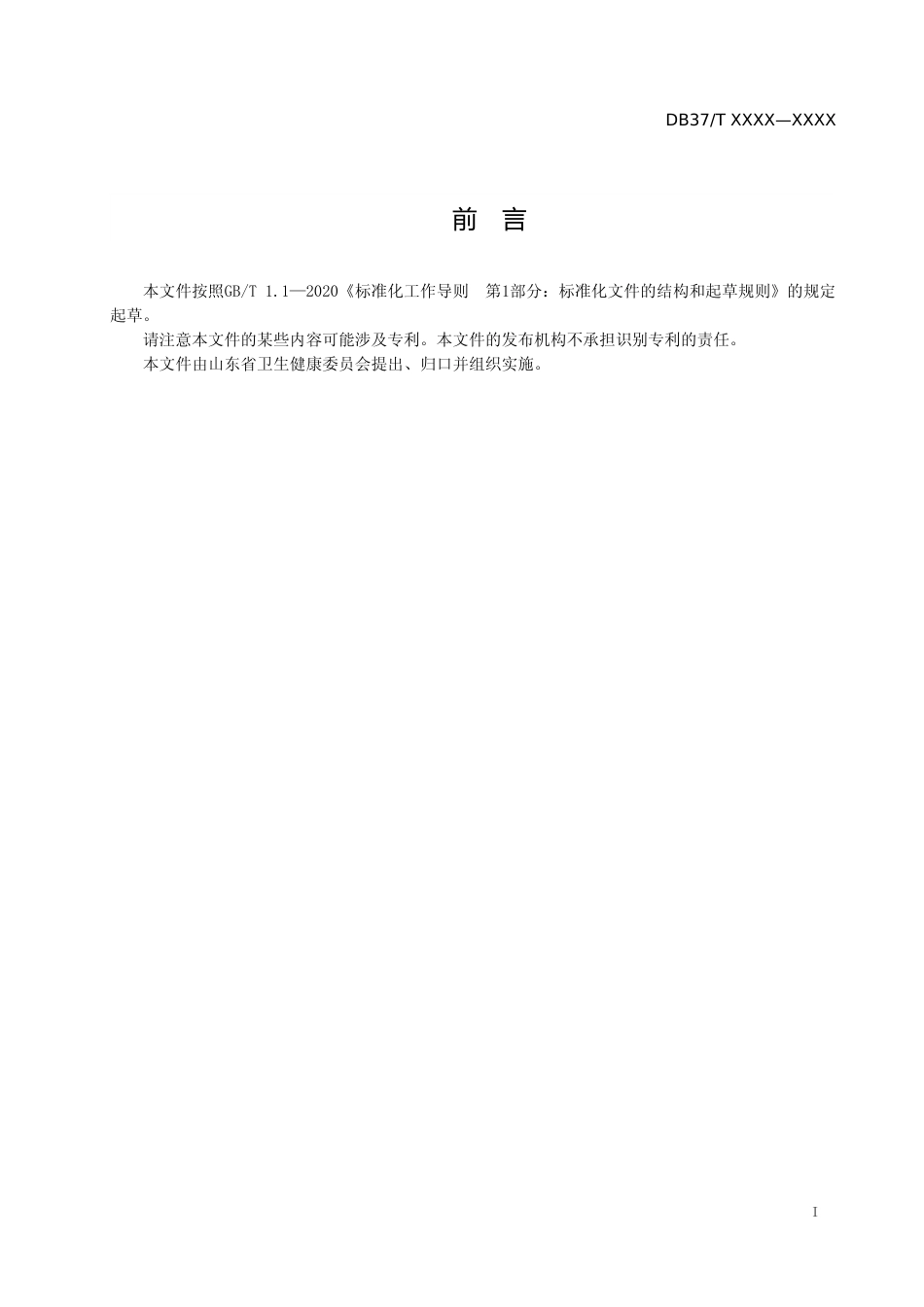 DB37/T XXXX—XXXX

前 言

本文件按照GB/T 1.1—2020《标准化工作导则 第1部分：标准化文件的结构和起草规则》的规定起草。

请注意本文件的某些内容可能涉及专利。本文件的发布机构不承担识别专利的责任。

本文件由山东省卫生健康委员会提出、归口并组织实施。

I